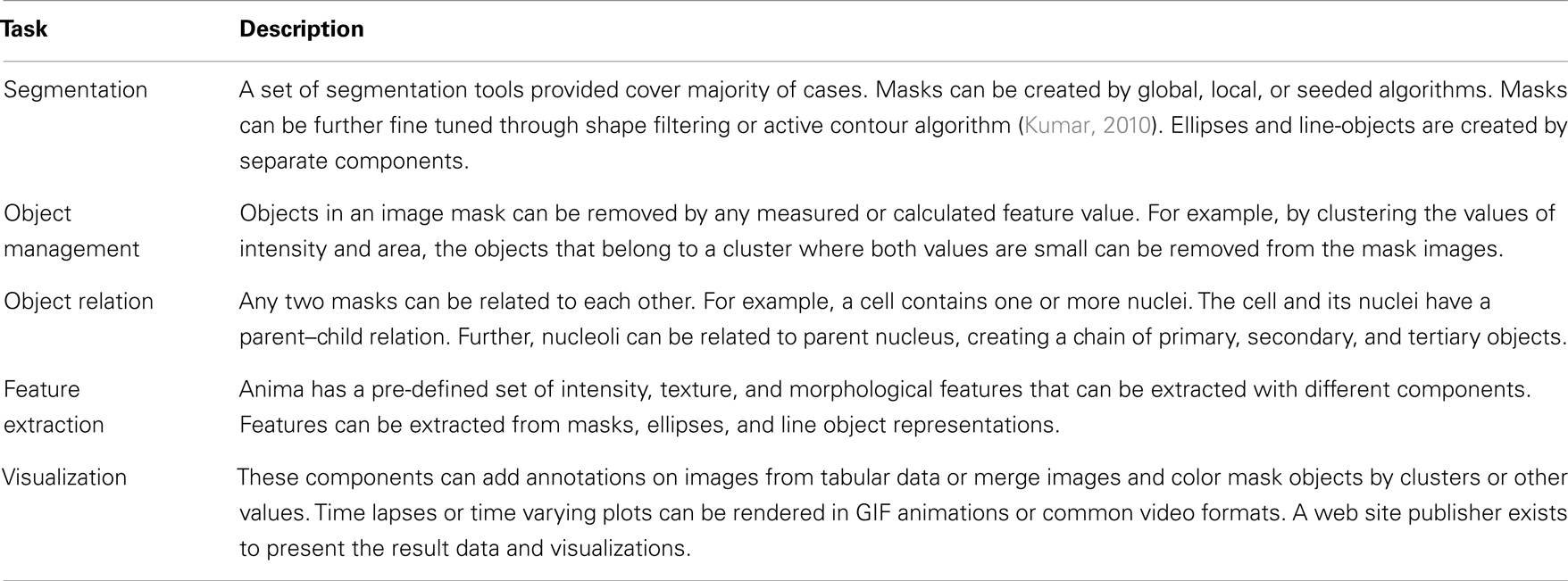 | Task | Description |
|---|---|
| Segmentation | A set of segmentation tools provided cover majority of cases. Masks can be created by global, local, or seeded algorithms. Masks can be further fine tuned through shape filtering or active contour algorithm (Kumar, 2010). Ellipses and line-objects are created by separate components. |
| Object management | Objects in an image mask can be removed by any measured or calculated feature value. For example, by clustering the values of intensity and area, the objects that belong to a cluster where both values are small can be removed from the mask images. |
| Object relation | Any two masks can be related to each other. For example, a cell contains one or more nuclei. The cell and its nuclei have a parent–child relation. Further, nucleoli can be related to parent nucleus, creating a chain of primary, secondary, and tertiary objects. |
| Feature extraction | Anima has a pre-defined set of intensity, texture, and morphological features that can be extracted with different components. Features can be extracted from masks, ellipses, and line object representations. |
| Visualization | These components can add annotations on images from tabular data or merge images and color mask objects by clusters or other values. Time lapses or time varying plots can be rendered in GIF animations or common video formats. A web site publisher exists to present the result data and visualizations. |